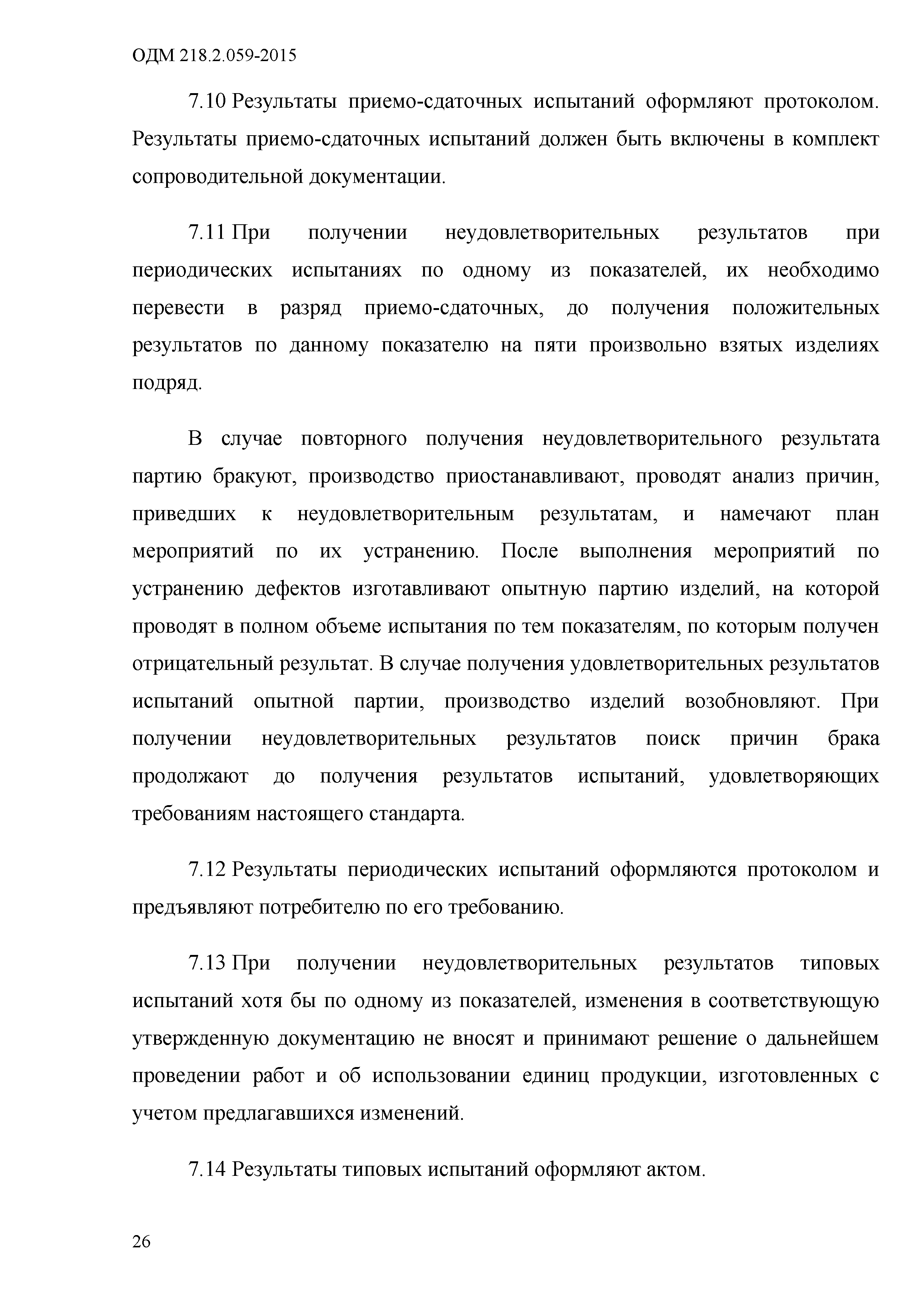 ОДМ 218.2.059-2015

7.10 Результаты приемо-сдаточных испытаний оформляют протоколом. Результаты приемо-сдаточных испытаний должен быть включены в комплект сопроводительной документации.

7.11 При получении неудовлетворительных результатов при периодических испытаниях по одному из показателей, их необходимо перевести в разряд приемо-сдаточных, до получения положительных результатов по данному показателю на пяти произвольно взятых изделиях подряд.

В случае повторного получения неудовлетворительного результата партию бракуют, производство приостанавливают, проводят анализ причин, приведших к неудовлетворительным результатам, и намечают план мероприятий по их устранению. После выполнения мероприятий по устранению дефектов изготавливают опытную партию изделий, на которой проводят в полном объеме испытания по тем показателям, по которым получен отрицательный результат. В случае получения удовлетворительных результатов испытаний опытной партии, производство изделий возобновляют. При получении неудовлетворительных результатов поиск причин брака продолжают до получения результатов испытаний, удовлетворяющих требованиям настоящего стандарта.

7.12 Результаты периодических испытаний оформляются протоколом и предъявляют потребителю по его требованию.

7.13 При получении неудовлетворительных результатов типовых испытаний хотя бы по одному из показателей, изменения в соответствующую утвержденную документацию не вносят и принимают решение о дальнейшем проведении работ и об использовании единиц продукции, изготовленных с учетом предлагавшихся изменений.

7.14 Результаты типовых испытаний оформляют актом.

26